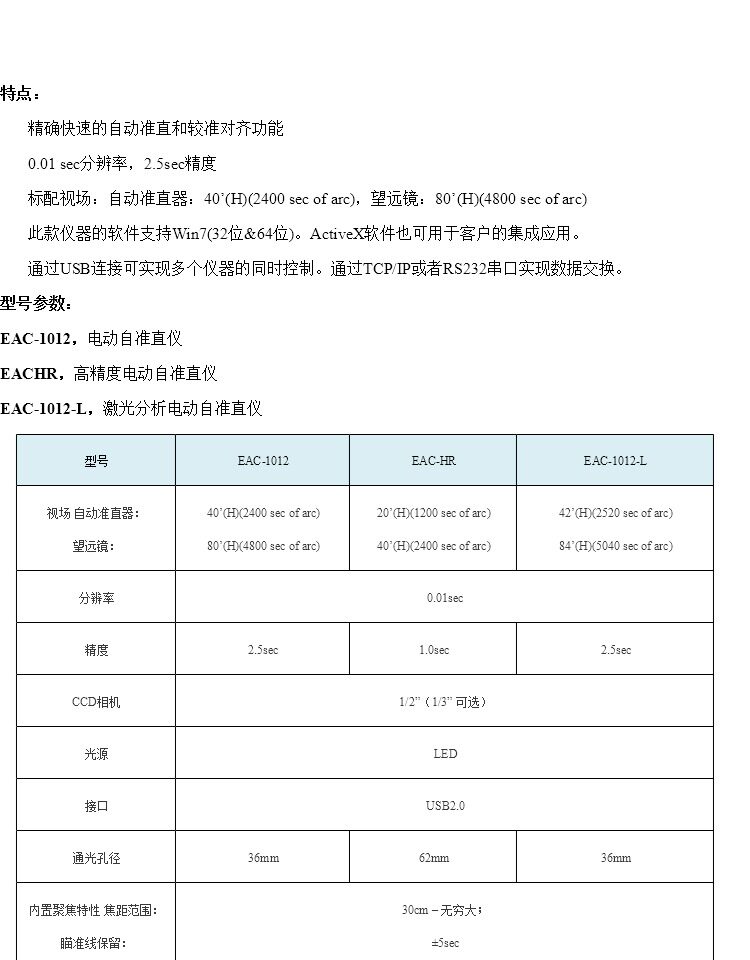 特点：

精确快速的自动准直和较准对齐功能

0.01 sec分辨率，2.5sec精度

标配视场：自动准直器：40'(H)(2400 sec of arc)，望远镜：80'(H)(4800 sec of arc)

此款仪器的软件支持Win7(32位&64位)。ActiveX软件也可用于客户的集成应用。

通过USB连接可实现多个仪器的同时控制。通过TCP/IP或者RS232串口实现数据交换。

型号参数：

EAC-1012，电动自准直仪

EACHR，高精度电动自准直仪

EAC-1012-L，激光分析电动自准直仪

| 型号 | EAC-1012 | EAC-HR | EAC-1012-L |
|---|---|---|---|
| 视场 自动准直器：望远镜： | 40'(H)(2400 sec of arc) 80'(H)(4800 sec of arc) | 20'(H)(1200 sec of arc) 40'(H)(2400 sec of arc) | 42'(H)(2520 sec of arc) 84'(H)(5040 sec of arc) |
| 分辨率 | 0.01sec | | |
| 精度 | 2.5sec | 1.0sec | 2.5sec |
| CCD相机 | 1/2"（1/3"可选） | | |
| 光源 | LED | | |
| 接口 | USB2.0 | | |
| 通光孔径 | 36mm | 62mm | 36mm |
| 内置聚焦特性 焦距范围：瞄准线保留： | 30cm－无穷大；±5sec | | |